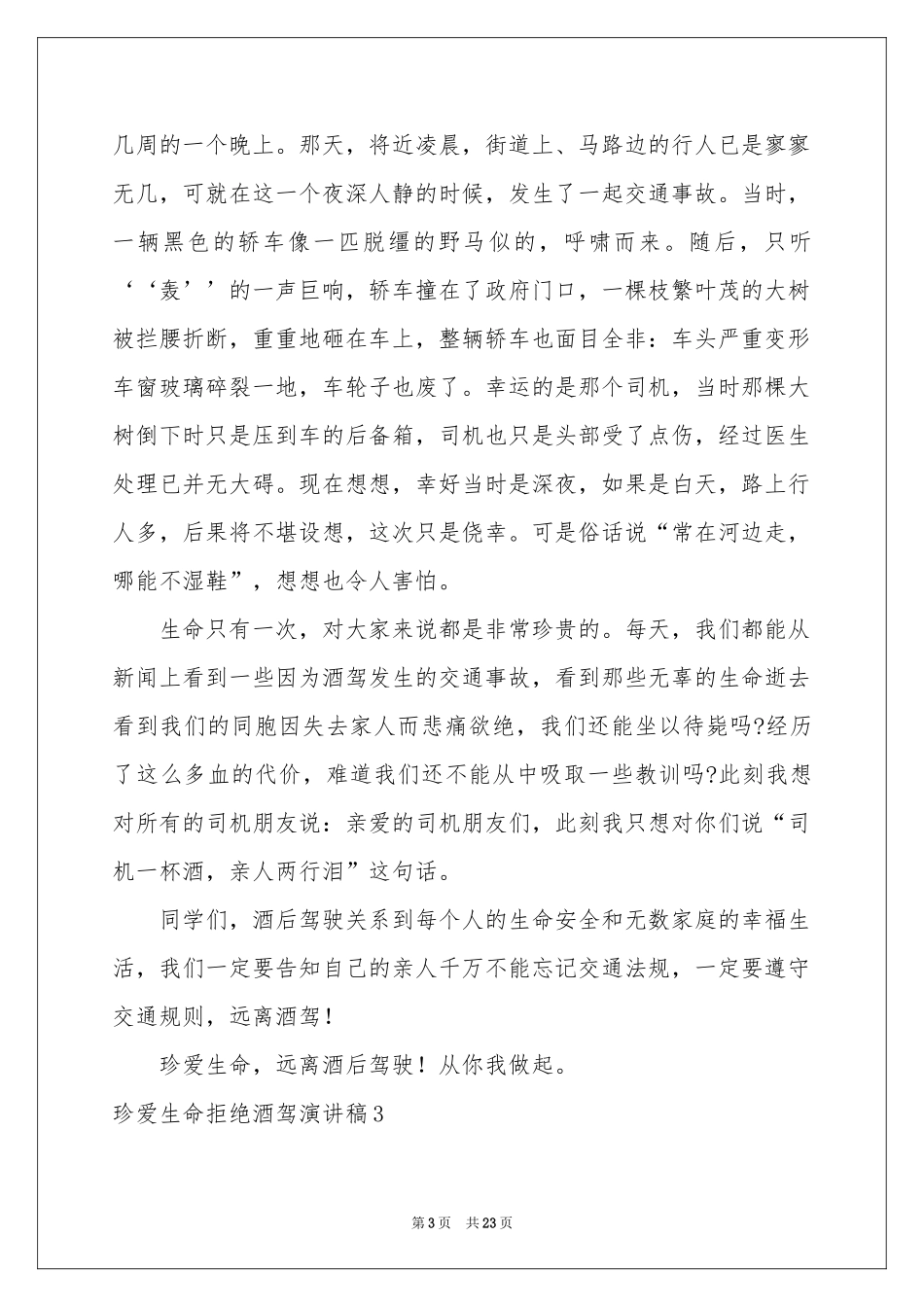 几周的一个晚上。那天，将近凌晨，街道上、马路边的行人已是寥寥无几，可就在这一个夜深人静的时候，发生了一起交通事故。当时，一辆黑色的轿车像一匹脱缰的野马似的，呼啸而来。随后，只听‘‘轰’’的一声巨响，轿车撞在了政府门口，一棵枝繁叶茂的大树被拦腰折断，重重地砸在车上，整辆轿车也面目全非：车头严重变形车窗玻璃碎裂一地，车轮子也废了。幸运的是那个司机，当时那棵大树倒下时只是压到车的后备箱，司机也只是头部受了点伤，经过医生处理已并无大碍。现在想想，幸好当时是深夜，如果是白天，路上行人多，后果将不堪设想，这次只是侥幸。可是俗话说“常在河边走，哪能不湿鞋”，想想也令人害怕。

生命只有一次，对大家来说都是非常珍贵的。每天，我们都能从新闻上看到一些因为酒驾发生的交通事故，看到那些无辜的生命逝去看到我们的同胞因失去家人而悲痛欲绝，我们还能坐以待毙吗?经历了这么多血的代价，难道我们还不能从中吸取一些教训吗?此刻我想对所有的司机朋友说：亲爱的司机朋友们，此刻我只想对你们说“司机一杯酒，亲人两行泪”这句话。

同学们，酒后驾驶关系到每个人的生命安全和无数家庭的幸福生活，我们一定要告知自己的亲人千万不能忘记交通法规，一定要遵守交通规则，远离酒驾！

珍爱生命，远离酒后驾驶！从你我做起。

珍爱生命拒绝酒驾演讲稿3

第3页 共23页